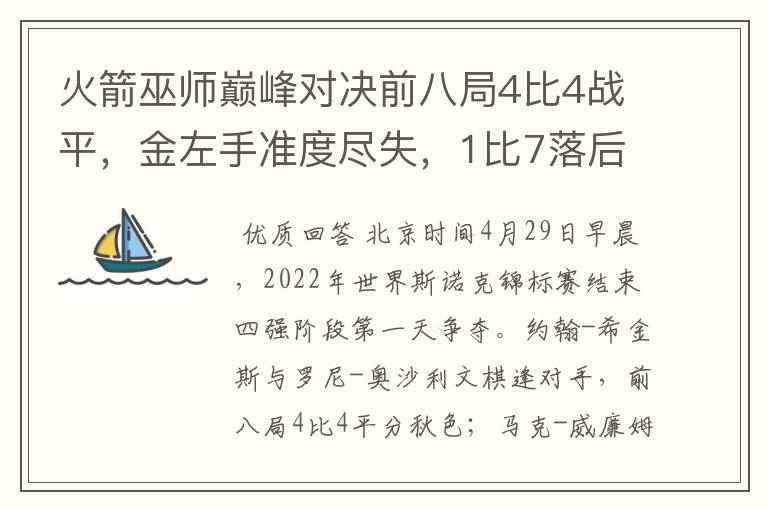 火箭巫师巅峰对决前八局4比4战平，金左手准度尽失，1比7落后

优质回答 北京时间4月29日早晨，2022年世界斯诺克锦标赛结束四强阶段第一天争夺。约翰-希金斯与罗尼-奥沙利文棋逢对手，前八局4比4平分秋色；马克-威廉姆